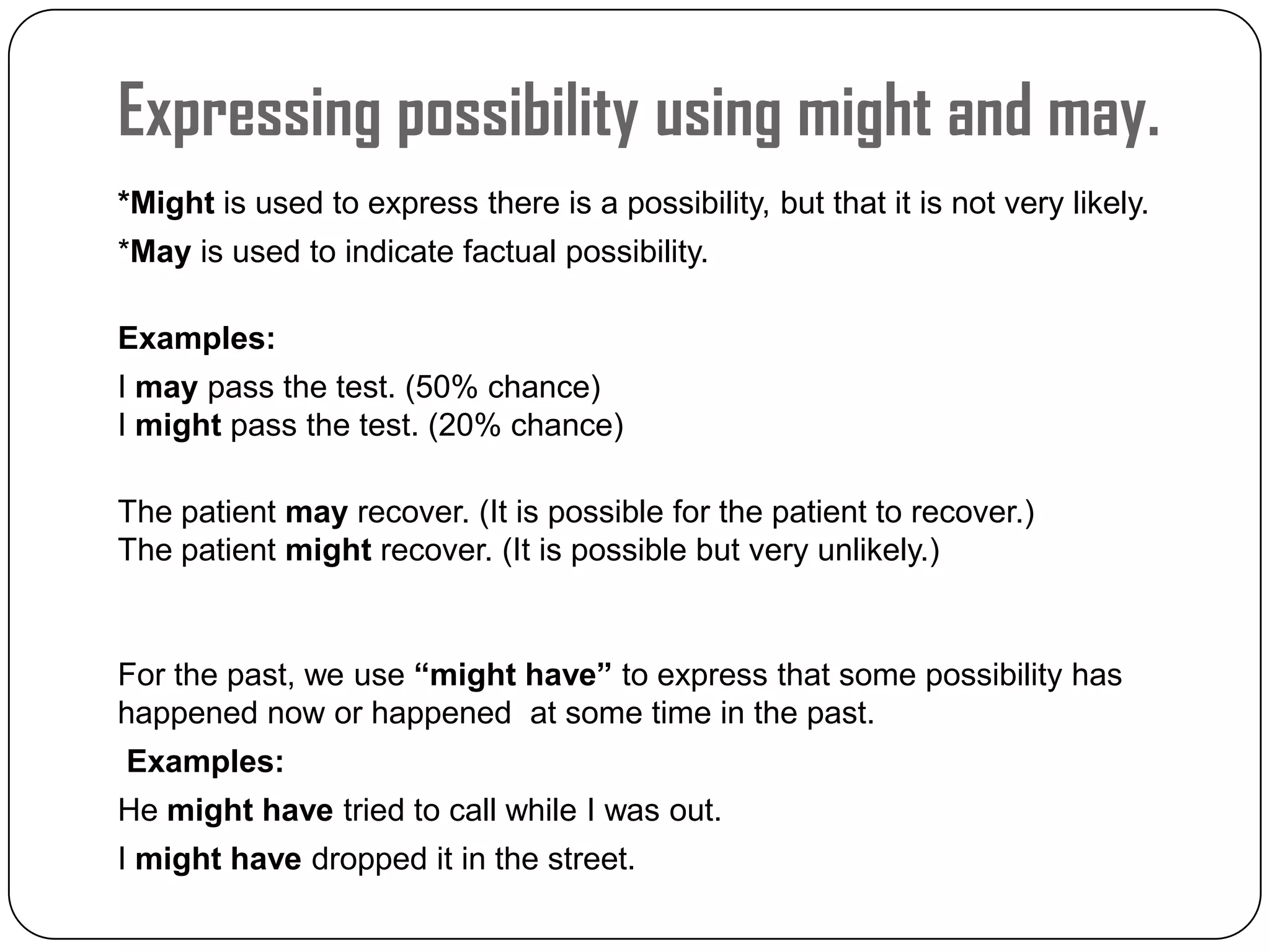 Expressing possibility using might and may.

*Might is used to express there is a possibility, but that it is not very likely.

*May is used to indicate factual possibility.

Examples:

I may pass the test. (50% chance)
I might pass the test. (20% chance)

The patient may recover. (It is possible for the patient to recover.)
The patient might recover. (It is possible but very unlikely.)

For the past, we use “might have” to express that some possibility has happened now or happened at some time in the past.

Examples:

He might have tried to call while I was out.

I might have dropped it in the street.